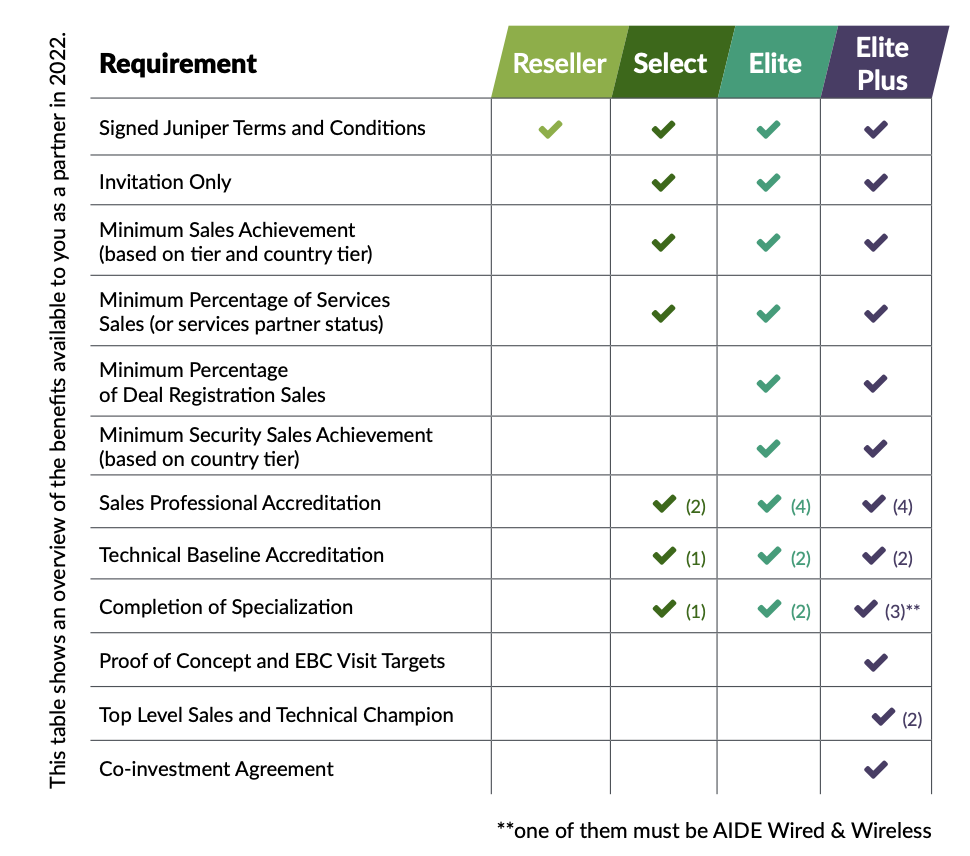 This table shows an overview of the benefits available to you as a partner in 2022.

| Requirement | Reseller | Select | Elite | Elite Plus |
|---|---|---|---|---|
| Signed Juniper Terms and Conditions | ✔ | ✔ | ✔ | ✔ |
| Invitation Only | | ✔ | ✔ | ✔ |
| Minimum Sales Achievement (based on tier and country tier) | | ✔ | ✔ | ✔ |
| Minimum Percentage of Services Sales (or services partner status) | | ✔ | ✔ | ✔ |
| Minimum Percentage of Deal Registration Sales | | | ✔ | ✔ |
| Minimum Security Sales Achievement (based on country tier) | | | ✔ | ✔ |
| Sales Professional Accreditation | | ✔ (2) | ✔ (4) | ✔ (4) |
| Technical Baseline Accreditation | | ✔ (1) | ✔ (2) | ✔ (2) |
| Completion of Specialization | | ✔ (1) | ✔ (2) | ✔ (3)** |
| Proof of Concept and EBC Visit Targets | | | | ✔ |
| Top Level Sales and Technical Champion | | | | ✔ (2) |
| Co-investment Agreement | | | | ✔ |

**one of them must be AIDE Wired & Wireless